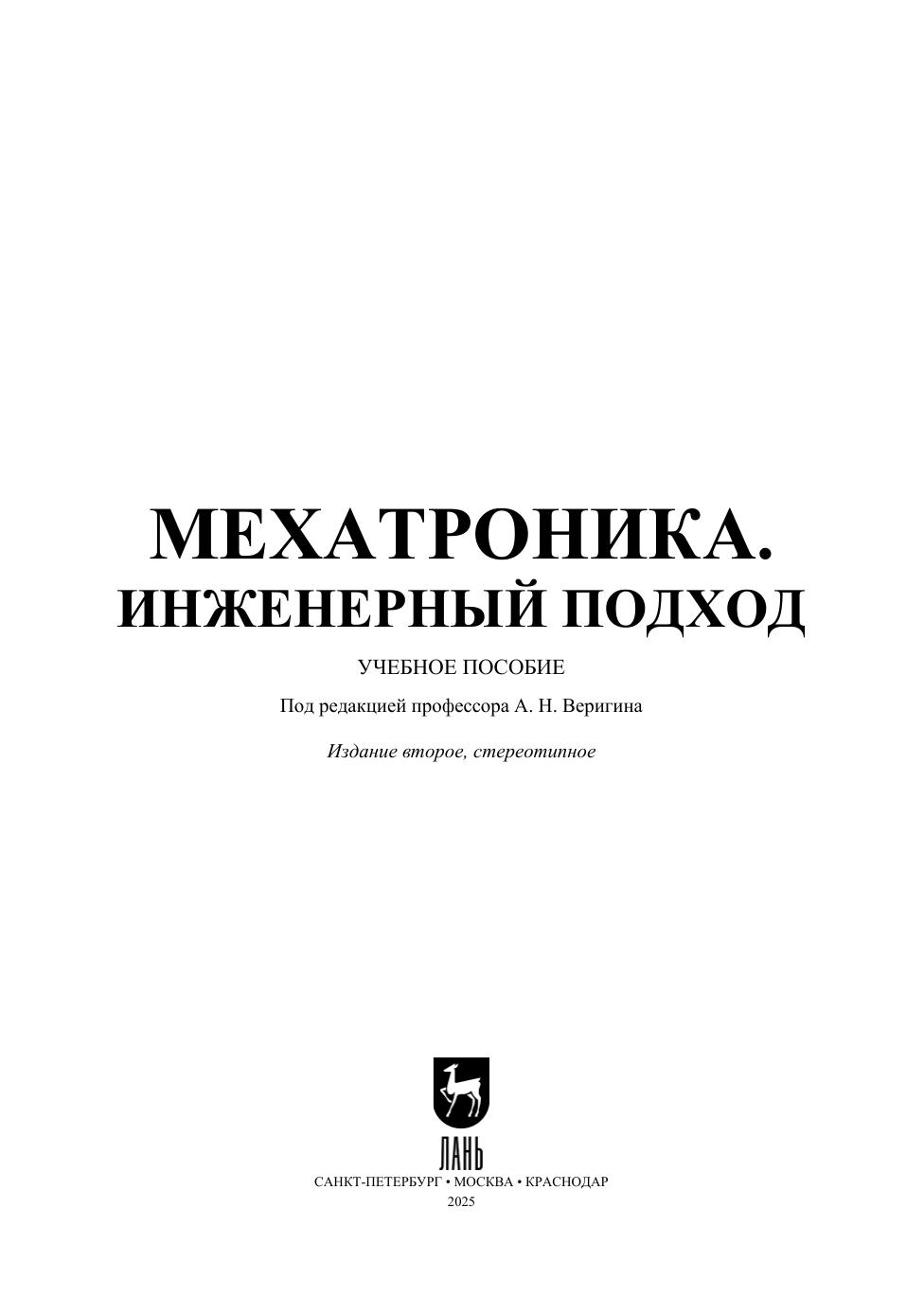 МЕХАТРОНИКА.
ИНЖЕНЕРНЫЙ ПОДХОД

УЧЕБНОЕ ПОСОБИЕ

Под редакцией профессора А. Н. Веригина

Издание второе, стереотипное

ЛАНЬ

САНКТ-ПЕТЕРБУРГ • МОСКВА • КРАСНОДАР
2025